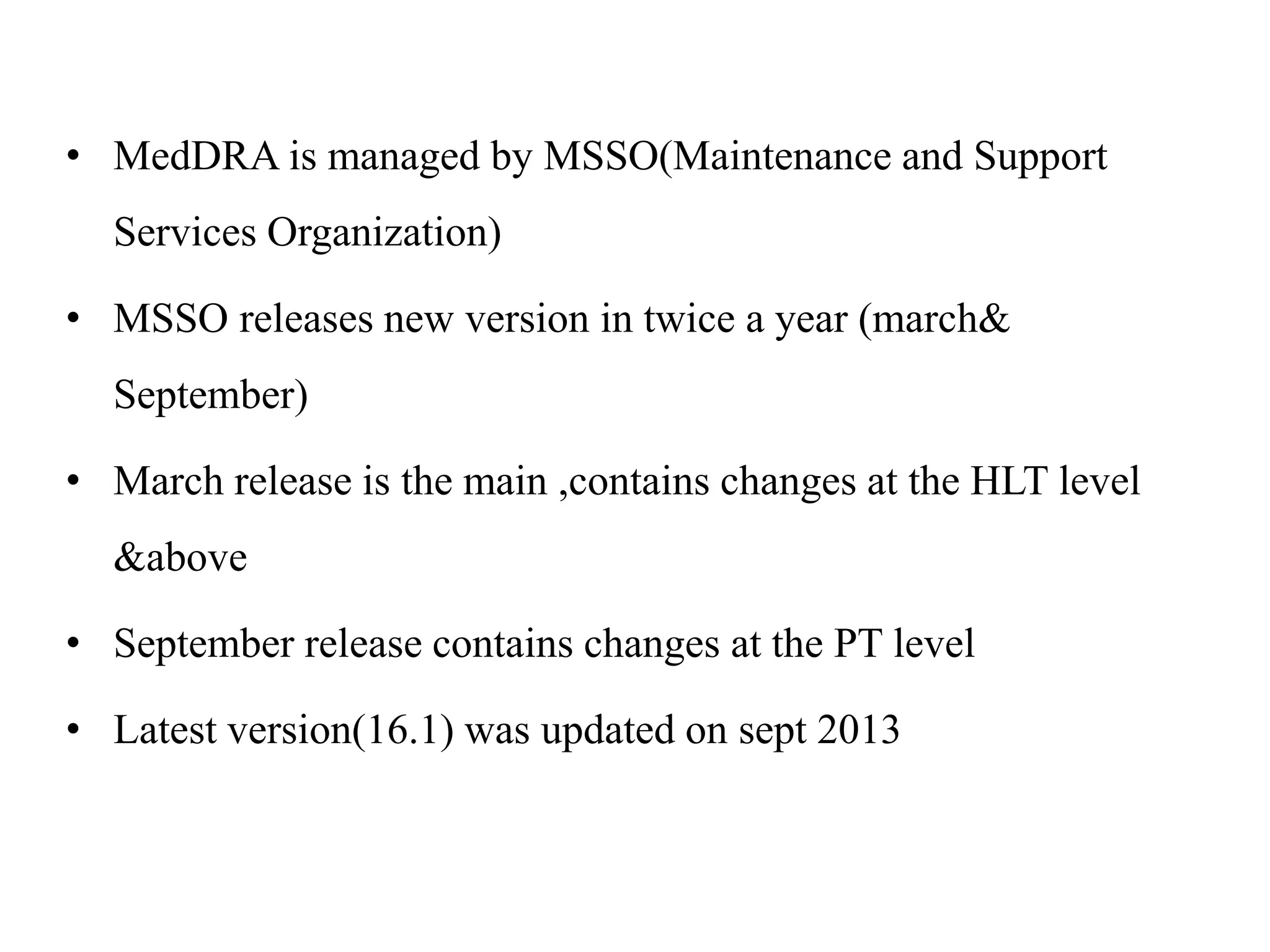 • MedDRA is managed by MSSO(Maintenance and Support Services Organization)

• MSSO releases new version in twice a year (march& September)

• March release is the main ,contains changes at the HLT level &above

• September release contains changes at the PT level

• Latest version(16.1) was updated on sept 2013